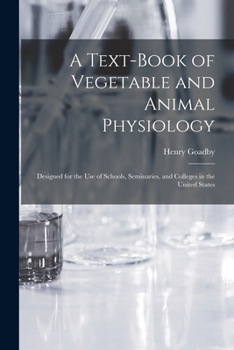 A Text-Book of Vegetable and Animal Physiology

Henry Goadby

Designed for the Use of Schools, Seminaries, and Colleges in the United States